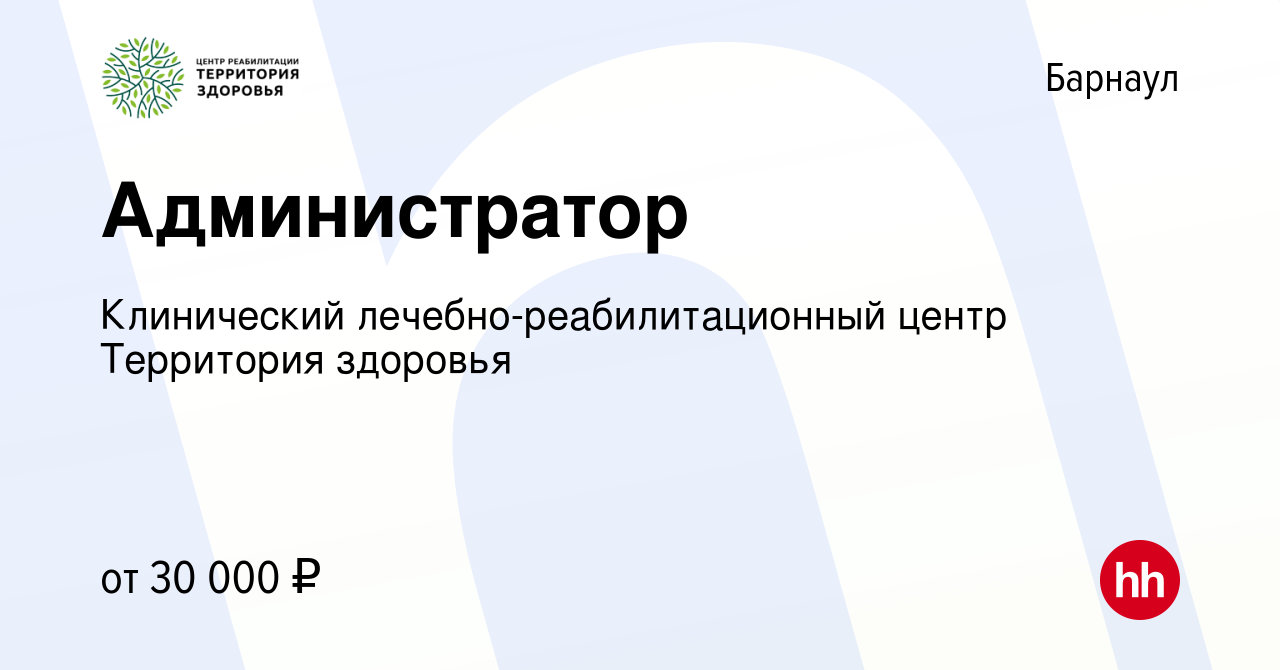 ЦЕНТР РЕАБИЛИТАЦИИ
ТЕРРИТОРИЯ
ЗДОРОВЬЯ

Барнаул

Администратор

Клинический лечебно-реабилитационный центр Территория здоровья

от 30 000 ₽

hh